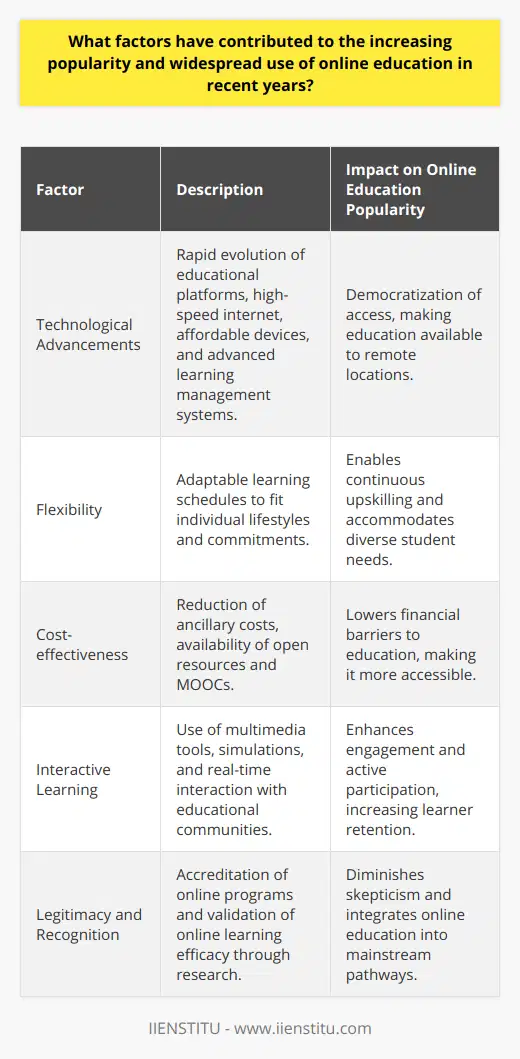 What factors have contributed to the increasing popularity and widespread use of online education in recent years?

| Factor | Description | Impact on Online Education Popularity |
|---|---|---|
| Technological Advancements | Rapid evolution of educational platforms, high-speed internet, affordable devices, and advanced learning management systems. | Democratization of access, making education available to remote locations. |
| Flexibility | Adaptable learning schedules to fit individual lifestyles and commitments. | Enables continuous upskilling and accommodates diverse student needs. |
| Cost-effectiveness | Reduction of ancillary costs, availability of open resources and MOOCs. | Lowers financial barriers to education, making it more accessible. |
| Interactive Learning | Use of multimedia tools, simulations, and real-time interaction with educational communities. | Enhances engagement and active participation, increasing learner retention. |
| Legitimacy and Recognition | Accreditation of online programs and validation of online learning efficacy through research. | Diminishes skepticism and integrates online education into mainstream pathways. |

IIENSTITU - www.iienstitu.com